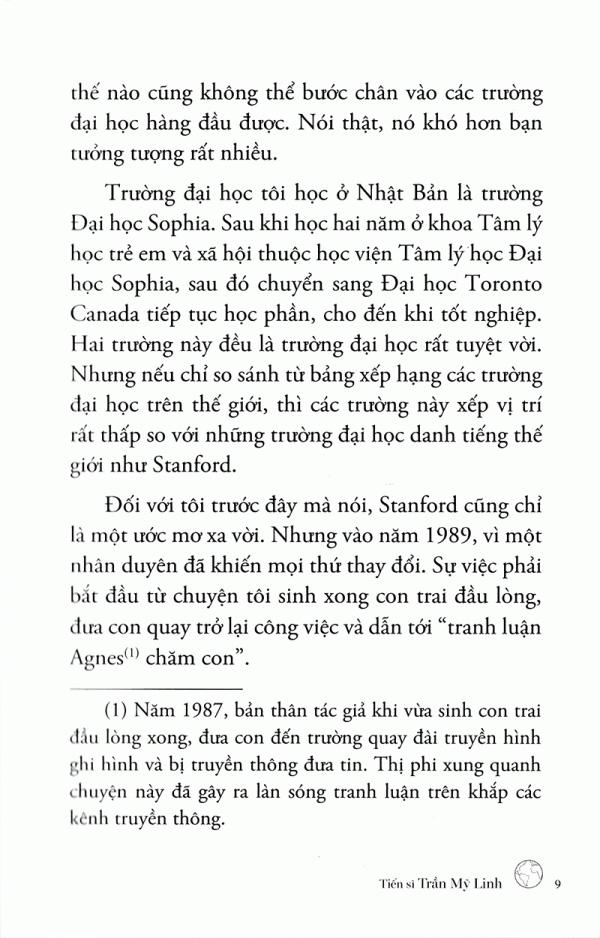 thế nào cũng không thể bước chân vào các trường đại học hàng đầu được. Nói thật, nó khó hơn bạn tưởng tượng rất nhiều.

Trường đại học tôi học ở Nhật Bản là trường Đại học Sophia. Sau khi học hai năm ở khoa Tâm lý học trẻ em và xã hội thuộc học viện Tâm lý học Đại học Sophia, sau đó chuyển sang Đại học Toronto Canada tiếp tục học phần, cho đến khi tốt nghiệp. Hai trường này đều là trường đại học rất tuyệt vời. Nhưng nếu chỉ so sánh từ bảng xếp hạng các trường đại học trên thế giới, thì các trường này xếp vị trí rất thấp so với những trường đại học danh tiếng thế giới như Stanford.

Đối với tôi trước đây mà nói, Stanford cũng chỉ là một ước mơ xa vời. Nhưng vào năm 1989, vì một nhân duyên đã khiến mọi thứ thay đổi. Sự việc phải bắt đầu từ chuyện tôi sinh xong con trai đầu lòng, đưa con quay trở lại công việc và dẫn tới "tranh luận Agnes$^{(1)}$ chăm con".

(1) Năm 1987, bản thân tác giả khi vừa sinh con trai đầu lòng xong, đưa con đến trường quay đài truyền hình ghi hình và bị truyền thông đưa tin. Thị phi xung quanh chuyện này đã gây ra làn sóng tranh luận trên khắp các kênh truyền thông.

Tiến sĩ Trần Mỹ Linh 9